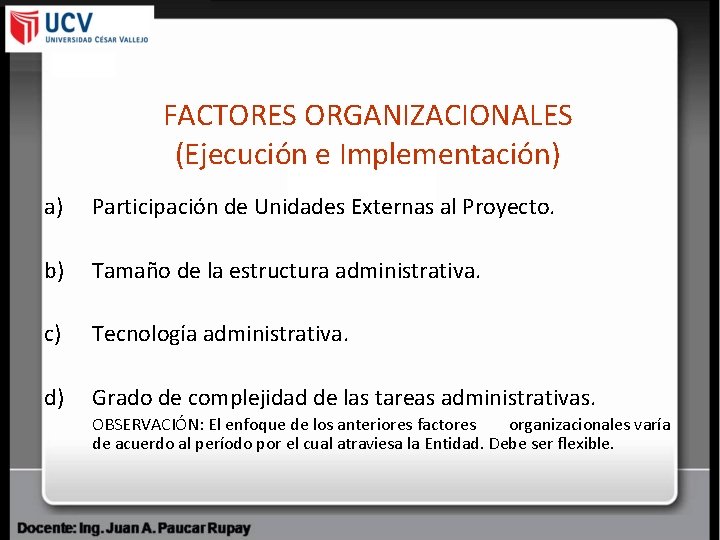 UCV
UNIVERSIDAD CÉSAR VALLEJO

FACTORES ORGANIZACIONALES
(Ejecución e Implementación)

a) Participación de Unidades Externas al Proyecto.

b) Tamaño de la estructura administrativa.

c) Tecnología administrativa.

d) Grado de complejidad de las tareas administrativas.

OBSERVACIÓN: El enfoque de los anteriores factores organizacionales varía de acuerdo al período por el cual atraviesa la Entidad. Debe ser flexible.

Docente: Ing. Juan A. Paucar Rupay